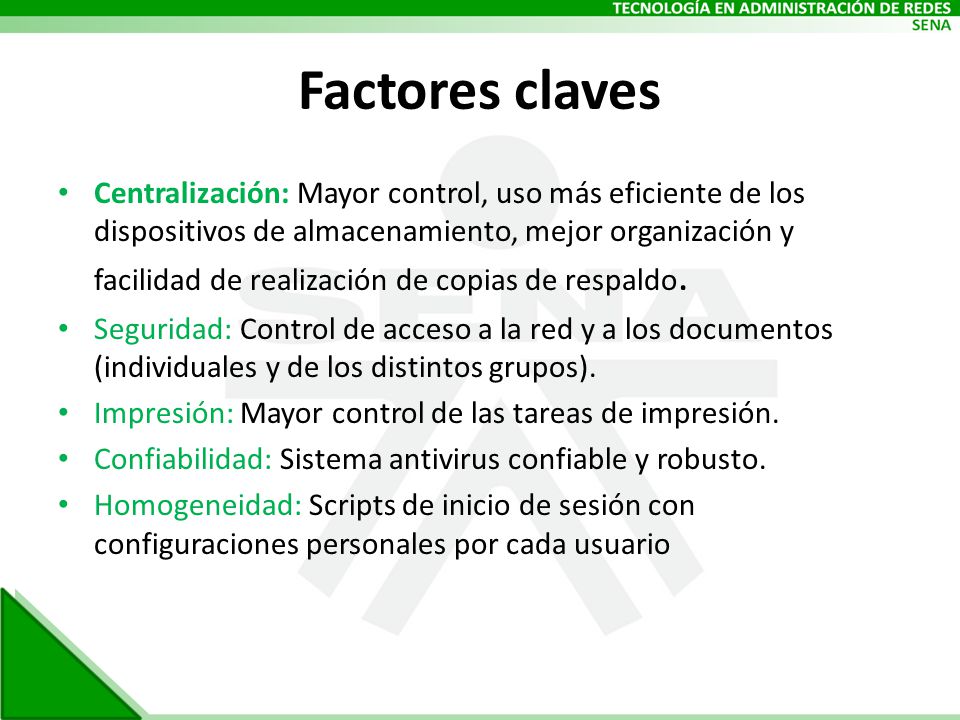 TECNOLOGÍA EN ADMINISTRACIÓN DE REDES
SENA

Factores claves

• Centralización: Mayor control, uso más eficiente de los dispositivos de almacenamiento, mejor organización y facilidad de realización de copias de respaldo.
• Seguridad: Control de acceso a la red y a los documentos (individuales y de los distintos grupos).
• Impresión: Mayor control de las tareas de impresión.
• Confiabilidad: Sistema antivirus confiable y robusto.
• Homogeneidad: Scripts de inicio de sesión con configuraciones personales por cada usuario